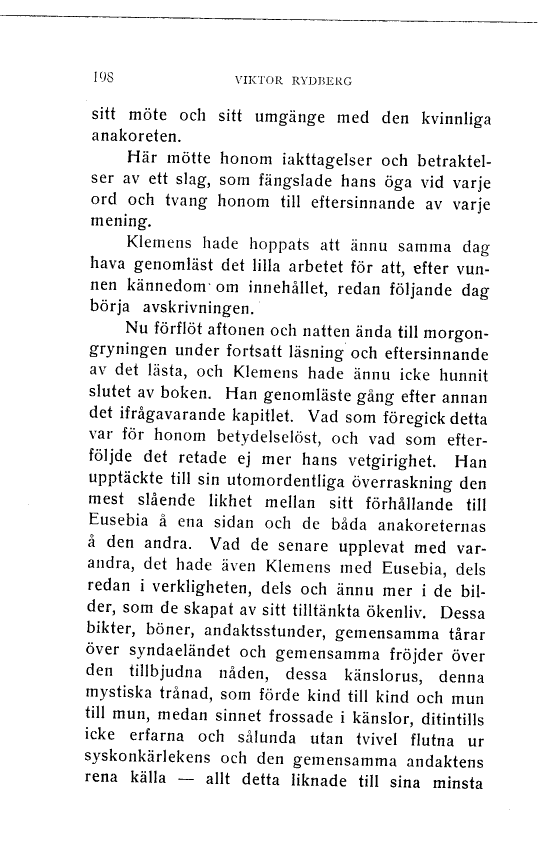 198 VIKTOR RYDBERG

sitt möte och sitt umgänge med den kvinnliga anakoreten.

Här mötte honom iakttagelser och betraktelser av ett slag, som fängslade hans öga vid varje ord och tvang honom till eftersinnande av varje mening.

Klemens hade hoppats att ännu samma dag hava genomläst det lilla arbetet för att, efter vunnen kännedom om innehållet, redan följande dag börja avskrivningen.

Nu förflöt aftonen och natten ända till morgongryningen under fortsatt läsning och eftersinnande av det lästa, och Klemens hade ännu icke hunnit slutet av boken. Han genomläste gång efter annan det ifrågavarande kapitlet. Vad som föregick detta var för honom betydelselöst, och vad som efterföljde det retade ej mer hans vetgirighet. Han upptäckte till sin utomordentliga överraskning den mest slående likhet mellan sitt förhållande till Eusebia å ena sidan och de båda anakoreternas å den andra. Vad de senare upplevat med varandra, det hade även Klemens med Eusebia, dels redan i verkligheten, dels och ännu mer i de bilder, som de skapat av sitt tilltänkta ökenliv. Dessa bikter, böner, andaktsstunder, gemensamma tårar över syndaeländet och gemensamma fröjder över den tillbjudna nåden, dessa känslorus, denna mystiska trånad, som förde kind till kind och mun till mun, medan sinnet frossade i känslor, ditintills icke erfarna och sålunda utan tvivel flutna ur syskonkärlekens och den gemensamma andaktens rena källa — allt detta liknade till sina minsta